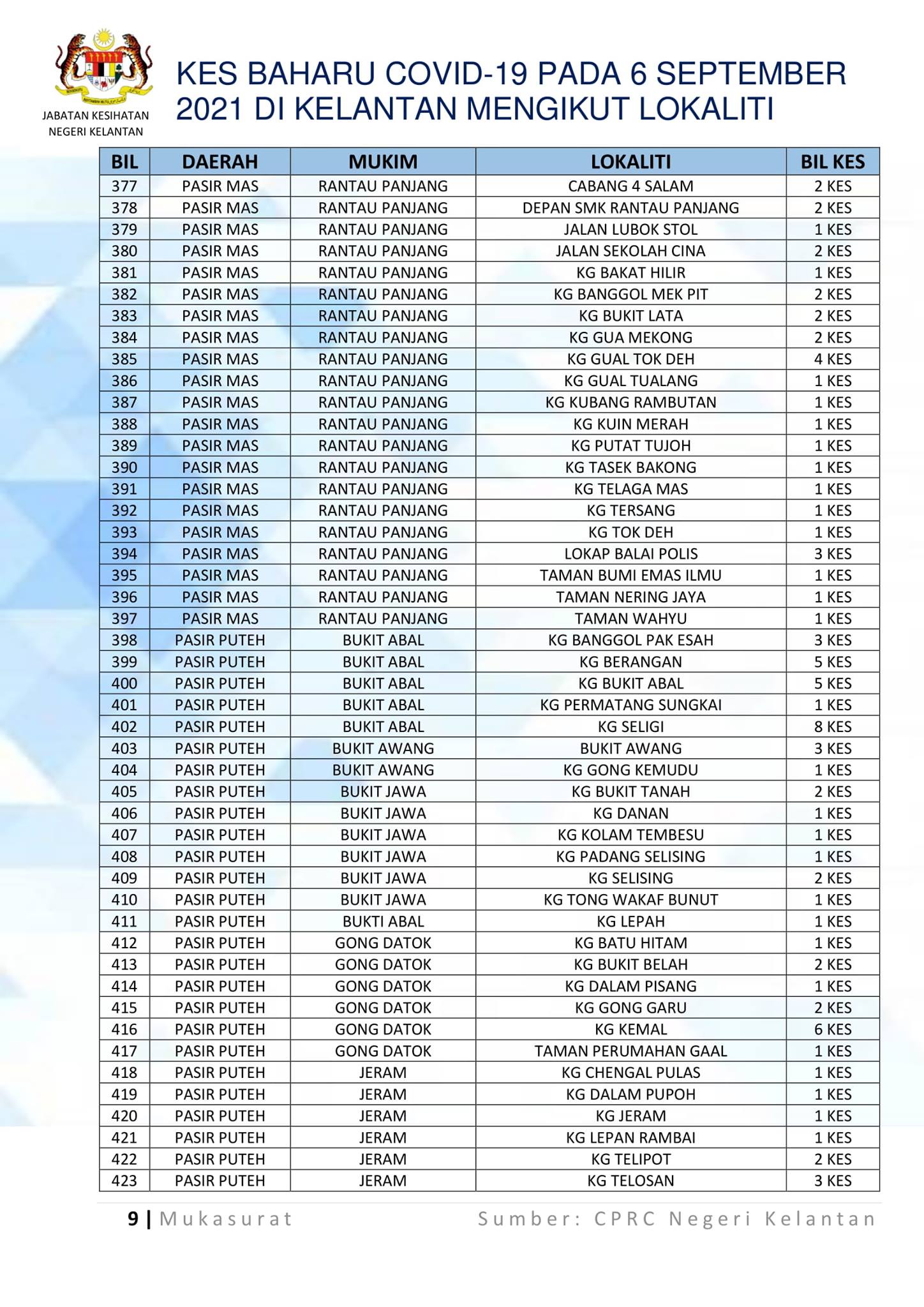 JABATAN KESIHATAN NEGERI KELANTAN

KES BAHARU COVID-19 PADA 6 SEPTEMBER 2021 DI KELANTAN MENGIKUT LOKALITI

| BIL | DAERAH | MUKIM | LOKALITI | BIL KES |
|---|---|---|---|---|
| 377 | PASIR MAS | RANTAU PANJANG | CABANG 4 SALAM | 2 KES |
| 378 | PASIR MAS | RANTAU PANJANG | DEPAN SMK RANTAU PANJANG | 2 KES |
| 379 | PASIR MAS | RANTAU PANJANG | JALAN LUBOK STOL | 1 KES |
| 380 | PASIR MAS | RANTAU PANJANG | JALAN SEKOLAH CINA | 2 KES |
| 381 | PASIR MAS | RANTAU PANJANG | KG BAKAT HILIR | 1 KES |
| 382 | PASIR MAS | RANTAU PANJANG | KG BANGGOL MEK PIT | 2 KES |
| 383 | PASIR MAS | RANTAU PANJANG | KG BUKIT LATA | 2 KES |
| 384 | PASIR MAS | RANTAU PANJANG | KG GUA MEKONG | 2 KES |
| 385 | PASIR MAS | RANTAU PANJANG | KG GUAL TOK DEH | 4 KES |
| 386 | PASIR MAS | RANTAU PANJANG | KG GUAL TUALANG | 1 KES |
| 387 | PASIR MAS | RANTAU PANJANG | KG KUBANG RAMBUTAN | 1 KES |
| 388 | PASIR MAS | RANTAU PANJANG | KG KUIN MERAH | 1 KES |
| 389 | PASIR MAS | RANTAU PANJANG | KG PUTAT TUJOH | 1 KES |
| 390 | PASIR MAS | RANTAU PANJANG | KG TASEK BAKONG | 1 KES |
| 391 | PASIR MAS | RANTAU PANJANG | KG TELAGA MAS | 1 KES |
| 392 | PASIR MAS | RANTAU PANJANG | KG TERSANG | 1 KES |
| 393 | PASIR MAS | RANTAU PANJANG | KG TOK DEH | 1 KES |
| 394 | PASIR MAS | RANTAU PANJANG | LOKAP BALAI POLIS | 3 KES |
| 395 | PASIR MAS | RANTAU PANJANG | TAMAN BUMI EMAS ILMU | 1 KES |
| 396 | PASIR MAS | RANTAU PANJANG | TAMAN NERING JAYA | 1 KES |
| 397 | PASIR MAS | RANTAU PANJANG | TAMAN WAHYU | 1 KES |
| 398 | PASIR PUTEH | BUKIT ABAL | KG BANGGOL PAK ESAH | 3 KES |
| 399 | PASIR PUTEH | BUKIT ABAL | KG BERANGAN | 5 KES |
| 400 | PASIR PUTEH | BUKIT ABAL | KG BUKIT ABAL | 5 KES |
| 401 | PASIR PUTEH | BUKIT ABAL | KG PERMATANG SUNGKAI | 1 KES |
| 402 | PASIR PUTEH | BUKIT ABAL | KG SELIGI | 8 KES |
| 403 | PASIR PUTEH | BUKIT AWANG | BUKIT AWANG | 3 KES |
| 404 | PASIR PUTEH | BUKIT AWANG | KG GONG KEMUDU | 1 KES |
| 405 | PASIR PUTEH | BUKIT JAWA | KG BUKIT TANAH | 2 KES |
| 406 | PASIR PUTEH | BUKIT JAWA | KG DANAN | 1 KES |
| 407 | PASIR PUTEH | BUKIT JAWA | KG KOLAM TEMBESU | 1 KES |
| 408 | PASIR PUTEH | BUKIT JAWA | KG PADANG SELISING | 1 KES |
| 409 | PASIR PUTEH | BUKIT JAWA | KG SELISING | 2 KES |
| 410 | PASIR PUTEH | BUKIT JAWA | KG TONG WAKAF BUNUT | 1 KES |
| 411 | PASIR PUTEH | BUKTI ABAL | KG LEPAH | 1 KES |
| 412 | PASIR PUTEH | GONG DATOK | KG BATU HITAM | 1 KES |
| 413 | PASIR PUTEH | GONG DATOK | KG BUKIT BELAH | 2 KES |
| 414 | PASIR PUTEH | GONG DATOK | KG DALAM PISANG | 1 KES |
| 415 | PASIR PUTEH | GONG DATOK | KG GONG GARU | 2 KES |
| 416 | PASIR PUTEH | GONG DATOK | KG KEMAL | 6 KES |
| 417 | PASIR PUTEH | GONG DATOK | TAMAN PERUMAHAN GAAL | 1 KES |
| 418 | PASIR PUTEH | JERAM | KG CHENGAL PULAS | 1 KES |
| 419 | PASIR PUTEH | JERAM | KG DALAM PUPOH | 1 KES |
| 420 | PASIR PUTEH | JERAM | KG JERAM | 1 KES |
| 421 | PASIR PUTEH | JERAM | KG LEPAN RAMBAI | 1 KES |
| 422 | PASIR PUTEH | JERAM | KG TELIPOT | 2 KES |
| 423 | PASIR PUTEH | JERAM | KG TELOSAN | 3 KES |

9 | Mukasurat Sumber: CPRC Negeri Kelantan